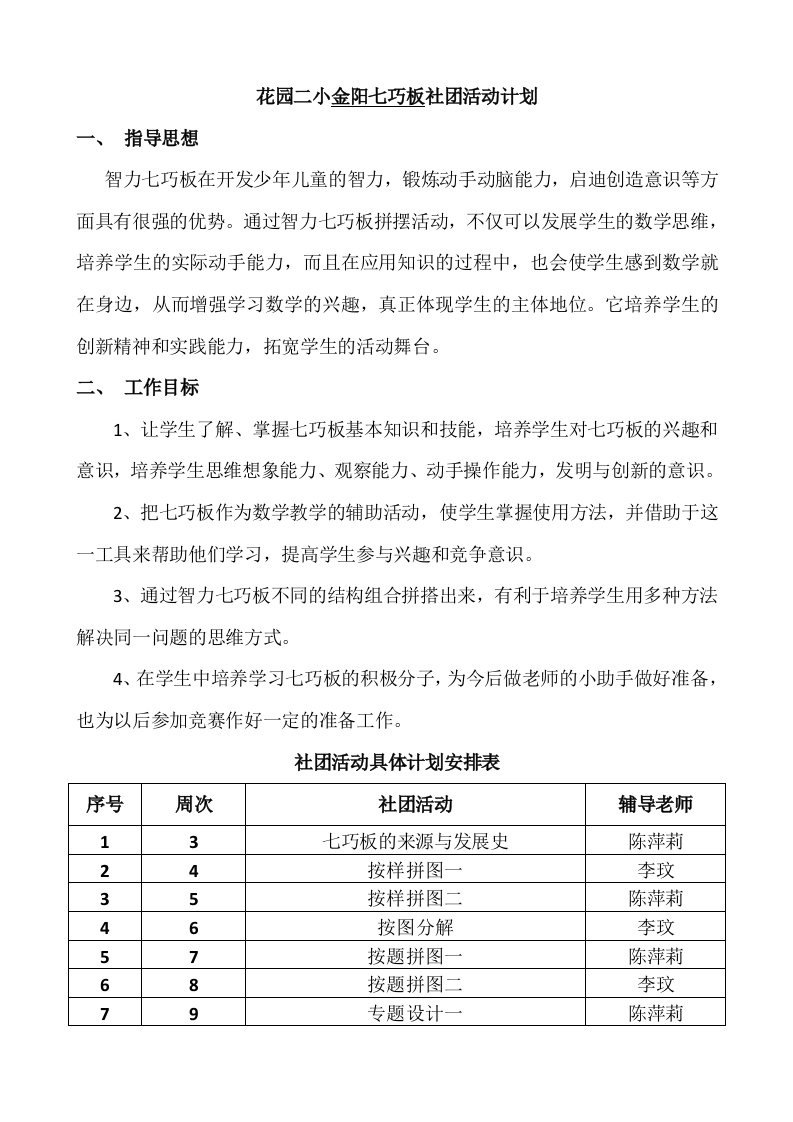 花园二小金阳七巧板社团活动计划

一、 指导思想

智力七巧板在开发少年儿童的智力，锻炼动手动脑能力，启迪创造意识等方面具有很强的优势。通过智力七巧板拼摆活动，不仅可以发展学生的数学思维，培养学生的实际动手能力，而且在应用知识的过程中，也会使学生感到数学就在身边，从而增强学习数学的兴趣，真正体现学生的主体地位。它培养学生的创新精神和实践能力，拓宽学生的活动舞台。

二、 工作目标

1、让学生了解、掌握七巧板基本知识和技能，培养学生对七巧板的兴趣和意识，培养学生思维想象能力、观察能力、动手操作能力，发明与创新的意识。

2、把七巧板作为数学教学的辅助活动，使学生掌握使用方法，并借助于这一工具来帮助他们学习，提高学生参与兴趣和竞争意识。

3、通过智力七巧板不同的结构组合拼搭出来，有利于培养学生用多种方法解决同一问题的思维方式。

4、在学生中培养学习七巧板的积极分子，为今后做老师的小助手做好准备，也为以后参加竞赛作好一定的准备工作。

社团活动具体计划安排表

| 序号 | 周次 | 社团活动 | 辅导老师 |
|---|---|---|---|
| 1 | 3 | 七巧板的来源与发展史 | 陈萍莉 |
| 2 | 4 | 按样拼图一 | 李玟 |
| 3 | 5 | 按样拼图二 | 陈萍莉 |
| 4 | 6 | 按图分解 | 李玟 |
| 5 | 7 | 按题拼图一 | 陈萍莉 |
| 6 | 8 | 按题拼图二 | 李玟 |
| 7 | 9 | 专题设计一 | 陈萍莉 |